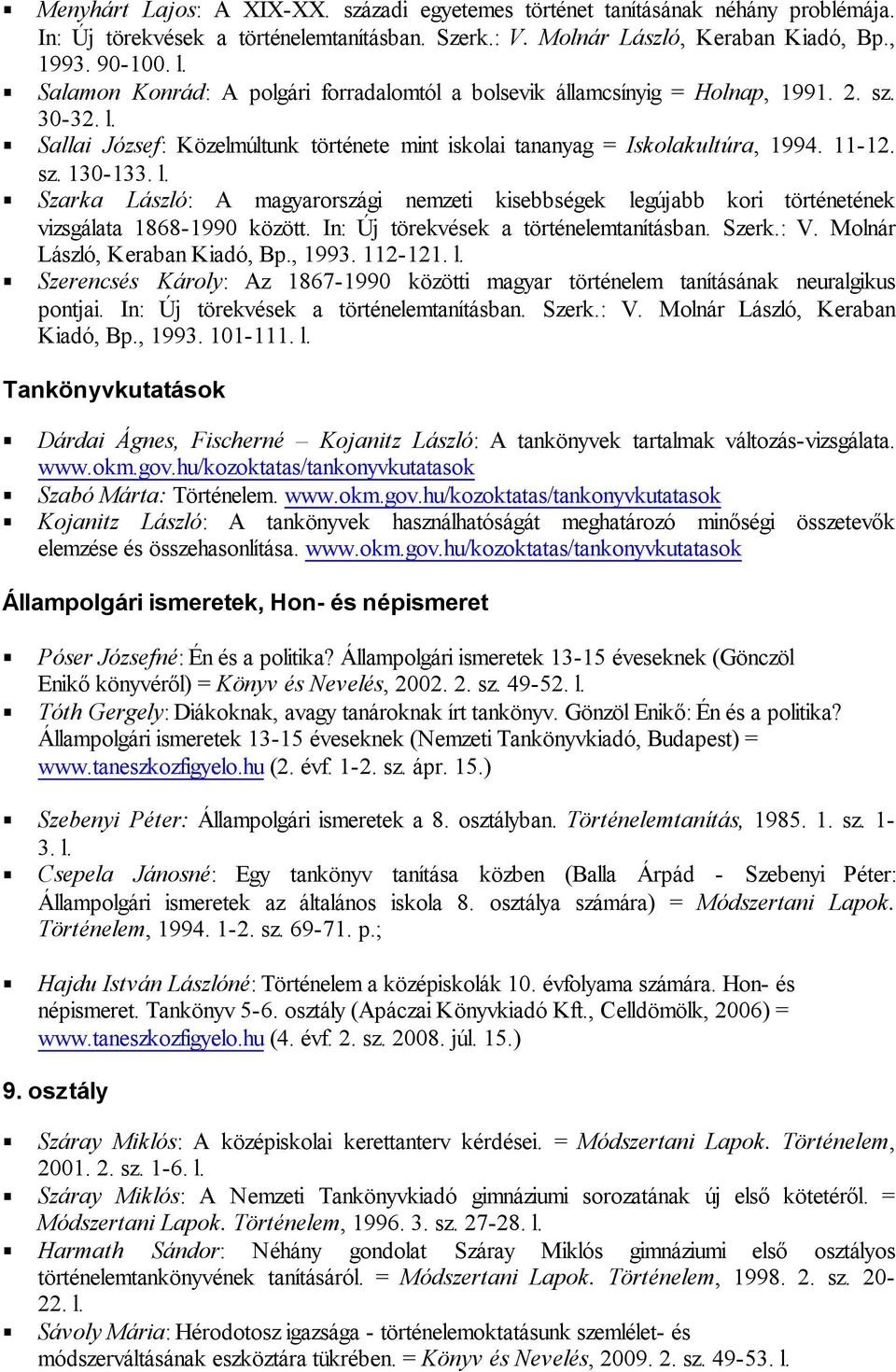 ▪ Menyhárt Lajos: A XIX-XX. századi egyetemes történet tanításának néhány problémája. In: Új törekvések a történelemtanításban. Szerk.: V. Molnár László, Keraban Kiadó, Bp., 1993. 90-100. l.
▪ Salamon Konrád: A polgári forradalomtól a bolsevik államcsínyig = Holnap, 1991. 2. sz. 30-32. l.
▪ Sallai József: Közelmúltunk története mint iskolai tananyag = Iskolakultúra, 1994. 11-12. sz. 130-133. l.
▪ Szarka László: A magyarországi nemzeti kisebbségek legújabb kori történetének vizsgálata 1868-1990 között. In: Új törekvések a történelemtanításban. Szerk.: V. Molnár László, Keraban Kiadó, Bp., 1993. 112-121. l.
▪ Szerencsés Károly: Az 1867-1990 közötti magyar történelem tanításának neuralgikus pontjai. In: Új törekvések a történelemtanításban. Szerk.: V. Molnár László, Keraban Kiadó, Bp., 1993. 101-111. l.

Tankönyvkutatások

▪ Dárdai Ágnes, Fischerné – Kojanitz László: A tankönyvek tartalmak változás-vizsgálata. www.okm.gov.hu/kozoktatas/tankonyvkutatasok
▪ Szabó Márta: Történelem. www.okm.gov.hu/kozoktatas/tankonyvkutatasok
▪ Kojanitz László: A tankönyvek használhatóságát meghatározó minőségi összetevők elemzése és összehasonlítása. www.okm.gov.hu/kozoktatas/tankonyvkutatasok

Állampolgári ismeretek, Hon- és népismeret

▪ Póser Józsefné: Én és a politika? Állampolgári ismeretek 13-15 éveseknek (Gönczöl Enikő könyvéről) = Könyv és Nevelés, 2002. 2. sz. 49-52. l.
▪ Tóth Gergely: Diákoknak, avagy tanároknak írt tankönyv. Gönzöl Enikő: Én és a politika? Állampolgári ismeretek 13-15 éveseknek (Nemzeti Tankönyvkiadó, Budapest) = www.taneszkozfigyelo.hu (2. évf. 1-2. sz. ápr. 15.)

▪ Szebenyi Péter: Állampolgári ismeretek a 8. osztályban. Történelemtanítás, 1985. 1. sz. 1-3. l.
▪ Csepela Jánosné: Egy tankönyv tanítása közben (Balla Árpád - Szebenyi Péter: Állampolgári ismeretek az általános iskola 8. osztálya számára) = Módszertani Lapok. Történelem, 1994. 1-2. sz. 69-71. p.;

▪ Hajdu István Lászlóné: Történelem a középiskolák 10. évfolyama számára. Hon- és népismeret. Tankönyv 5-6. osztály (Apáczai Könyvkiadó Kft., Celldömölk, 2006) = www.taneszkozfigyelo.hu (4. évf. 2. sz. 2008. júl. 15.)

9. osztály

▪ Száray Miklós: A középiskolai kerettanterv kérdései. = Módszertani Lapok. Történelem, 2001. 2. sz. 1-6. l.
▪ Száray Miklós: A Nemzeti Tankönyvkiadó gimnáziumi sorozatának új első kötetéről. = Módszertani Lapok. Történelem, 1996. 3. sz. 27-28. l.
▪ Harmath Sándor: Néhány gondolat Száray Miklós gimnáziumi első osztályos történelemtankönyvének tanításáról. = Módszertani Lapok. Történelem, 1998. 2. sz. 20-22. l.
▪ Sávoly Mária: Hérodotosz igazsága - történelemoktatásunk szemlélet- és módszerváltásának eszköztára tükrében. = Könyv és Nevelés, 2009. 2. sz. 49-53. l.